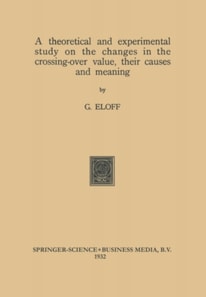 A theoretical and experimental study on the changes in the crossing-over value, their causes and meaning

by

G. ELOFF

SPRINGER-SCIENCE+BUSINESS MEDIA, B.V.
1932